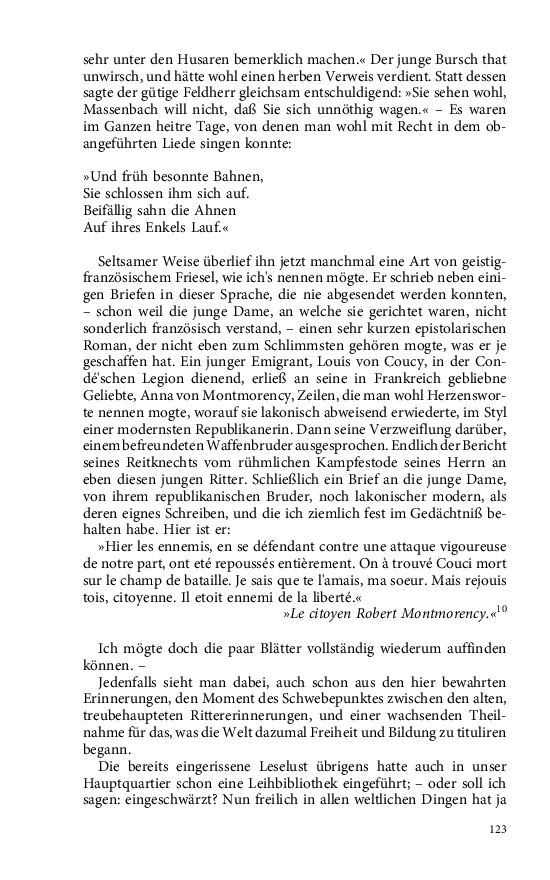 sehr unter den Husaren bemerklich machen.« Der junge Bursch that unwirsch, und hätte wohl einen herben Verweis verdient. Statt dessen sagte der gütige Feldherr gleichsam entschuldigend: »Sie sehen wohl, Massenbach will nicht, daß Sie sich unnöthig wagen.« – Es waren im Ganzen heitre Tage, von denen man wohl mit Recht in dem obangeführten Liede singen konnte:

»Und früh besonnte Bahnen,
Sie schlossen ihm sich auf.
Beifällig sahn die Ahnen
Auf ihres Enkels Lauf.«

Seltsamer Weise überlief ihn jetzt manchmal eine Art von geistig-französischem Friesel, wie ich's nennen mögte. Er schrieb neben einigen Briefen in dieser Sprache, die nie abgesendet werden konnten, – schon weil die junge Dame, an welche sie gerichtet waren, nicht sonderlich französisch verstand, – einen sehr kurzen epistolarischen Roman, der nicht eben zum Schlimmsten gehören mogte, was er je geschaffen hat. Ein junger Emigrant, Louis von Coucy, in der Condé'schen Legion dienend, erließ an seine in Frankreich gebliebne Geliebte, Anna von Montmorency, Zeilen, die man wohl Herzensworte nennen mogte, worauf sie lakonisch abweisend erwiederte, im Styl einer modernsten Republikanerin. Dann seine Verzweiflung darüber, einem befreundeten Waffenbruder ausgesprochen. Endlich der Bericht seines Reitknechts vom rühmlichen Kampfestode seines Herrn an eben diesen jungen Ritter. Schließlich ein Brief an die junge Dame, von ihrem republikanischen Bruder, noch lakonischer modern, als deren eignes Schreiben, und die ich ziemlich fest im Gedächtniß behalten habe. Hier ist er:

»Hier les ennemis, en se défendant contre une attaque vigoureuse de notre part, ont eté repoussés entièrement. On à trouvé Couci mort sur le champ de bataille. Je sais que te l'amais, ma soeur. Mais rejouis tois, citoyenne. Il etoit ennemi de la liberté.«
»Le citoyen Robert Montmorency.«$^{10}$

Ich mögte doch die paar Blätter vollständig wiederum auffinden können. –

Jedenfalls sieht man dabei, auch schon aus den hier bewahrten Erinnerungen, den Moment des Schwebepunktes zwischen den alten, treubehaupteten Rittererinnerungen, und einer wachsenden Theilnahme für das, was die Welt dazumal Freiheit und Bildung zu tituliren begann.

Die bereits eingerissene Leselust übrigens hatte auch in unser Hauptquartier schon eine Leihbibliothek eingeführt; – oder soll ich sagen: eingeschwärzt? Nun freilich in allen weltlichen Dingen hat ja

123